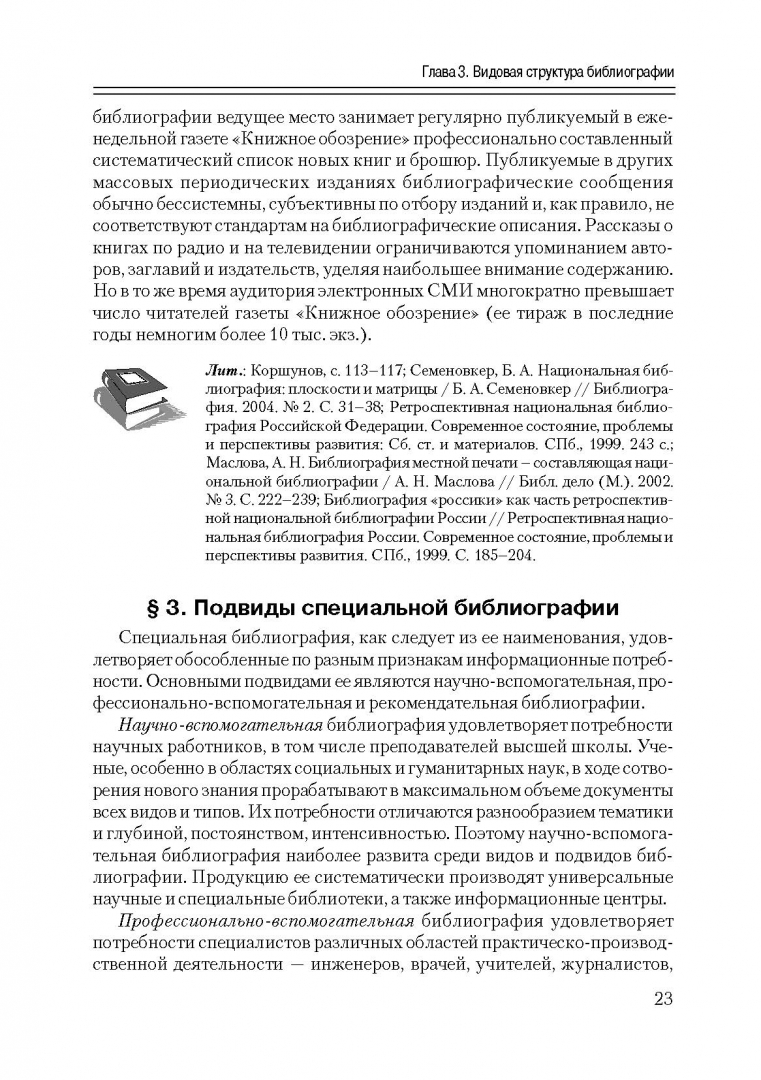 Глава 3. Видовая структура библиографии

библиографии ведущее место занимает регулярно публикуемый в еженедельной газете «Книжное обозрение» профессионально составленный систематический список новых книг и брошюр. Публикуемые в других массовых периодических изданиях библиографические сообщения обычно бессистемны, субъективны по отбору изданий и, как правило, не соответствуют стандартам на библиографические описания. Рассказы о книгах по радио и на телевидении ограничиваются упоминанием авторов, заглавий и издательств, уделяя наибольшее внимание содержанию. Но в то же время аудитория электронных СМИ многократно превышает число читателей газеты «Книжное обозрение» (ее тираж в последние годы немногим более 10 тыс. экз.).

Лит.: Коршунов, с. 113–117; Семеновкер, Б. А. Национальная библиография: плоскости и матрицы / Б. А. Семеновкер // Библиография. 2004. № 2. С. 31–38; Ретроспективная национальная библиография Российской Федерации. Современное состояние, проблемы и перспективы развития: Сб. ст. и материалов. СПб., 1999. 243 с.; Маслова, А. Н. Библиография местной печати – составляющая национальной библиографии / А. Н. Маслова // Библ. дело (М.). 2002. № 3. С. 222–239; Библиография «россики» как часть ретроспективной национальной библиографии России // Ретроспективная национальная библиография России. Современное состояние, проблемы и перспективы развития. СПб., 1999. С. 185–204.

§ 3. Подвиды специальной библиографии

Специальная библиография, как следует из ее наименования, удовлетворяет обособленные по разным признакам информационные потребности. Основными подвидами ее являются научно-вспомогательная, профессионально-вспомогательная и рекомендательная библиографии.

Научно-вспомогательная библиография удовлетворяет потребности научных работников, в том числе преподавателей высшей школы. Ученые, особенно в областях социальных и гуманитарных наук, в ходе сотворения нового знания прорабатывают в максимальном объеме документы всех видов и типов. Их потребности отличаются разнообразием тематики и глубиной, постоянством, интенсивностью. Поэтому научно-вспомогательная библиография наиболее развита среди видов и подвидов библиографии. Продукцию ее систематически производят универсальные научные и специальные библиотеки, а также информационные центры.

Профессионально-вспомогательная библиография удовлетворяет потребности специалистов различных областей практическо-производственной деятельности — инженеров, врачей, учителей, журналистов,

23